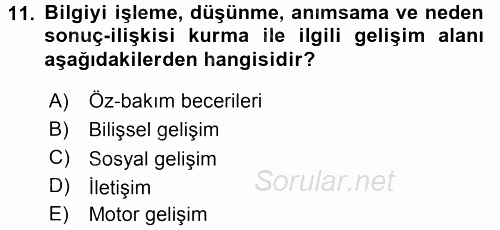 11. Bilgiyi işleme, düşünme, anımsama ve neden sonuç-ilişkisi kurma ile ilgili gelişim alanı aşağıdakilerden hangisidir?

A) Öz-bakım becerileri
B) Bilişsel gelişim
C) Sosyal gelişim
D) İletişim
E) Motor gelişim

Sorular.net